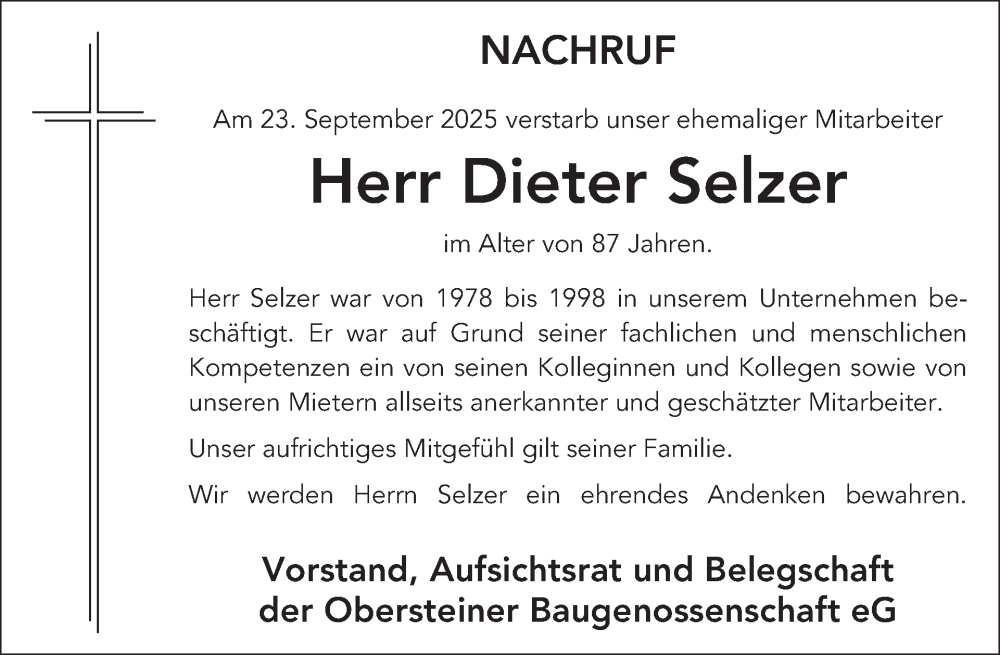 NACHRUF

Am 23. September 2025 verstarb unser ehemaliger Mitarbeiter

Herr Dieter Selzer

im Alter von 87 Jahren.

Herr Selzer war von 1978 bis 1998 in unserem Unternehmen beschäftigt. Er war auf Grund seiner fachlichen und menschlichen Kompetenzen ein von seinen Kolleginnen und Kollegen sowie von unseren Mietern allseits anerkannter und geschätzter Mitarbeiter.

Unser aufrichtiges Mitgefühl gilt seiner Familie.

Wir werden Herrn Selzer ein ehrendes Andenken bewahren.

Vorstand, Aufsichtsrat und Belegschaft der Obersteiner Baugenossenschaft eG